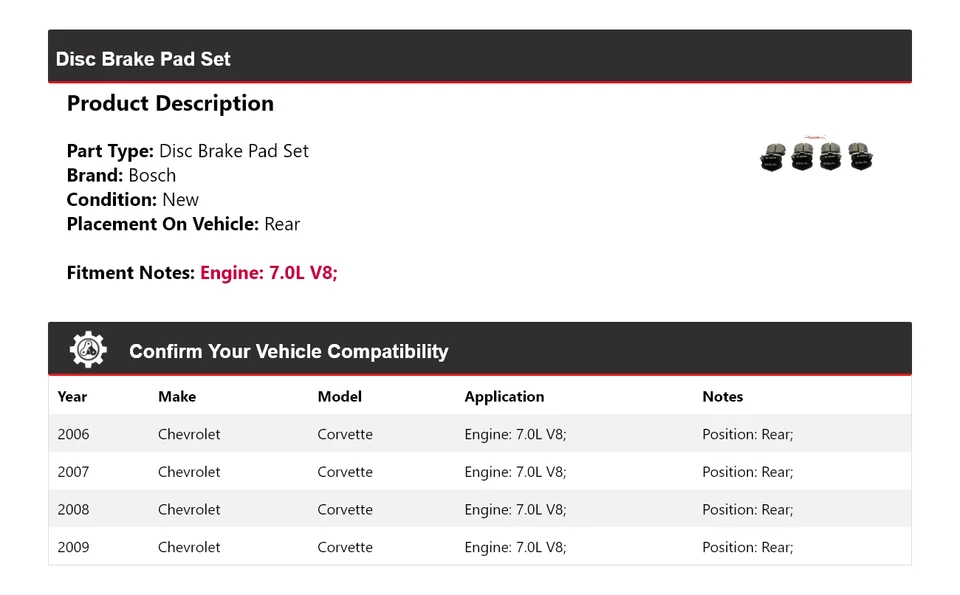 Disc Brake Pad Set

Product Description

Part Type: Disc Brake Pad Set
Brand: Bosch
Condition: New
Placement On Vehicle: Rear

Fitment Notes: Engine: 7.0L V8;

Confirm Your Vehicle Compatibility

| Year | Make | Model | Application | Notes |
|---|---|---|---|---|
| 2006 | Chevrolet | Corvette | Engine: 7.0L V8; | Position: Rear; |
| 2007 | Chevrolet | Corvette | Engine: 7.0L V8; | Position: Rear; |
| 2008 | Chevrolet | Corvette | Engine: 7.0L V8; | Position: Rear; |
| 2009 | Chevrolet | Corvette | Engine: 7.0L V8; | Position: Rear; |